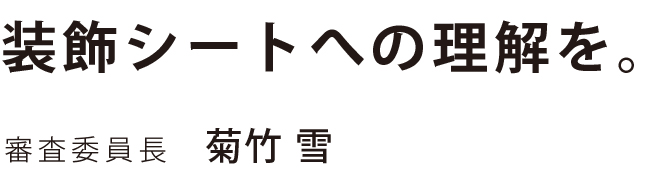 装飾シートへの理解を。

審査委員長　菊竹 雪